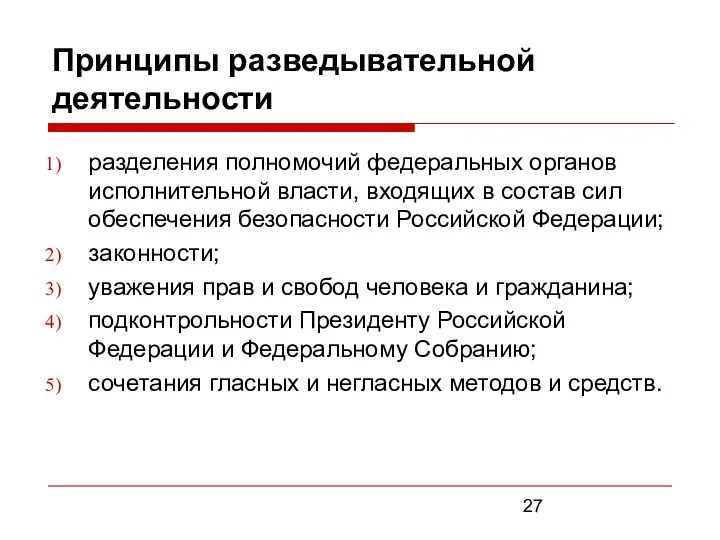 Принципы разведывательной деятельности

1) разделения полномочий федеральных органов исполнительной власти, входящих в состав сил обеспечения безопасности Российской Федерации;

2) законности;

3) уважения прав и свобод человека и гражданина;

4) подконтрольности Президенту Российской Федерации и Федеральному Собранию;

5) сочетания гласных и негласных методов и средств.

27